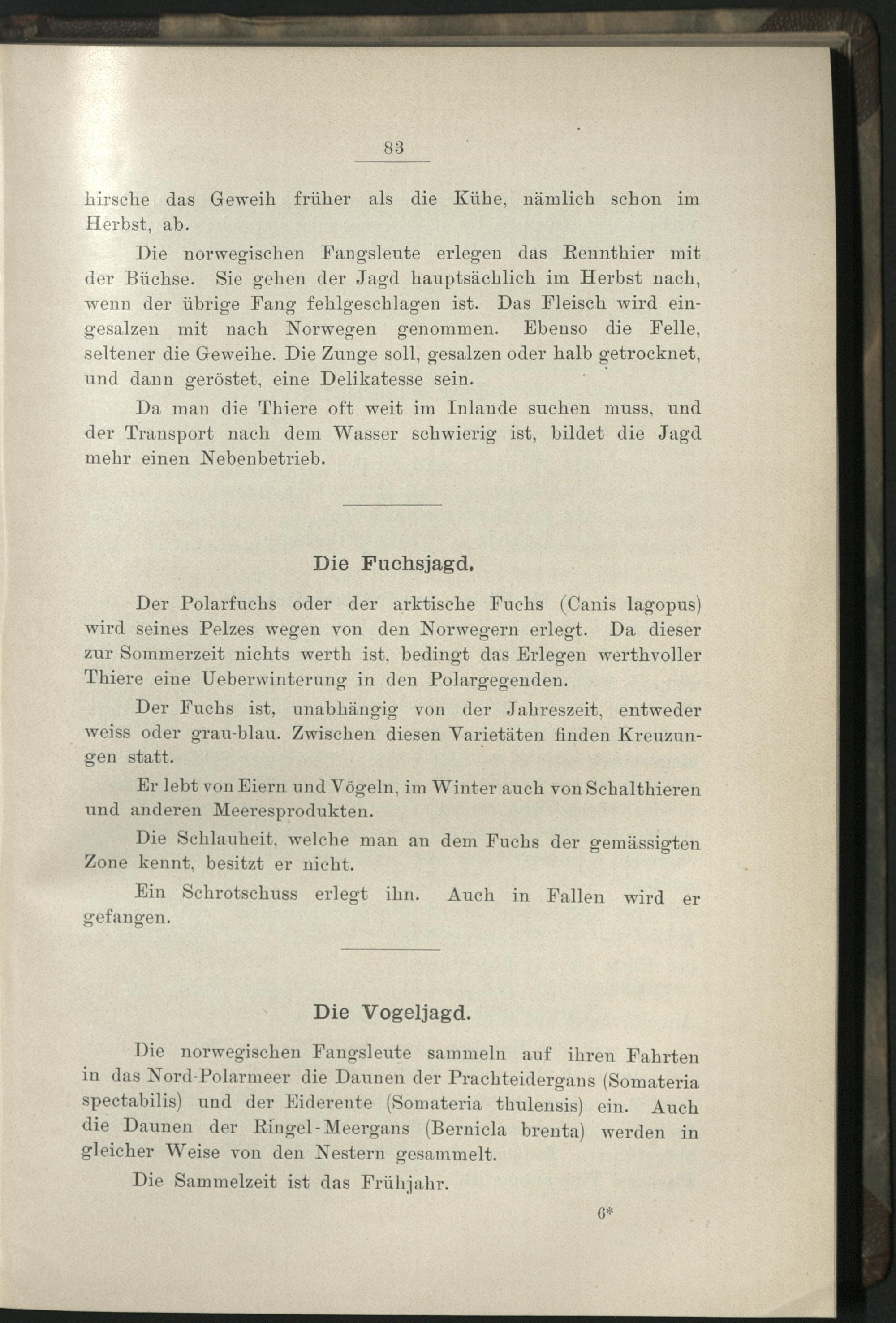 83

hirsche das Geweih früher als die Kühe, nämlich schon im Herbst, ab.

Die norwegischen Fangsleute erlegen das Rennthier mit der Büchse. Sie gehen der Jagd hauptsächlich im Herbst nach, wenn der übrige Fang fehlgeschlagen ist. Das Fleisch wird eingesalzen mit nach Norwegen genommen. Ebenso die Felle, seltener die Geweihe. Die Zunge soll, gesalzen oder halb getrocknet, und dann geröstet, eine Delikatesse sein.

Da man die Thiere oft weit im Inlande suchen muss, und der Transport nach dem Wasser schwierig ist, bildet die Jagd mehr einen Nebenbetrieb.

Die Fuchsjagd.

Der Polarfuchs oder der arktische Fuchs (Canis lagopus) wird seines Pelzes wegen von den Norwegern erlegt. Da dieser zur Sommerzeit nichts werth ist, bedingt das Erlegen werthvoller Thiere eine Ueberwinterung in den Polargegenden.

Der Fuchs ist, unabhängig von der Jahreszeit, entweder weiss oder grau-blau. Zwischen diesen Varietäten finden Kreuzungen statt.

Er lebt von Eiern und Vögeln, im Winter auch von Schalthieren und anderen Meeresprodukten.

Die Schlauheit, welche man an dem Fuchs der gemässigten Zone kennt, besitzt er nicht.

Ein Schrotschuss erlegt ihn. Auch in Fallen wird er gefangen.

Die Vogeljagd.

Die norwegischen Fangsleute sammeln auf ihren Fahrten in das Nord-Polarmeer die Daunen der Prachteidergans (Somateria spectabilis) und der Eiderente (Somateria thulensis) ein. Auch die Daunen der Ringel-Meergans (Bernicla brenta) werden in gleicher Weise von den Nestern gesammelt.

Die Sammelzeit ist das Frühjahr.

6*